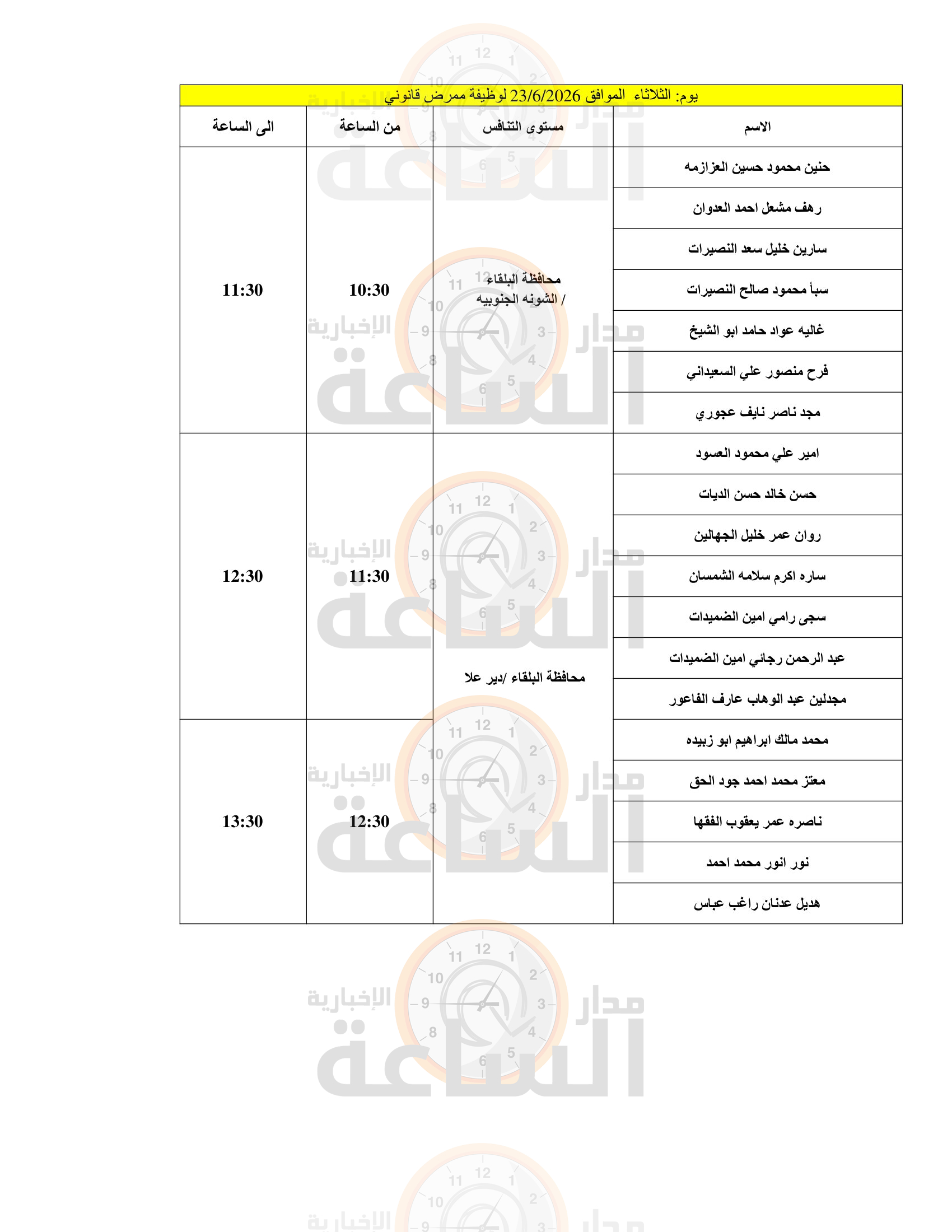 يوم: الثلاثاء الموافق 23/6/2026 لوظيفة ممرض قانوني

| الاسم | مستوى التنافس | من الساعة | الى الساعة |
|---|---|---|---|
| حنين محمود حسين العزازمه | محافظة البلقاء / الشونه الجنوبيه | 10:30 | 11:30 |
| رهف مشعل احمد العدوان | | | |
| سارين خليل سعد النصيرات | | | |
| سبأ محمود صالح النصيرات | | | |
| غاليه عواد حامد ابو الشيخ | | | |
| فرح منصور علي السعيداني | | | |
| مجد ناصر نايف عجوري | | | |
| امير علي محمود العسود | محافظة البلقاء /دير علا | 11:30 | 12:30 |
| حسن خالد حسن الديات | | | |
| روان عمر خليل الجهالين | | | |
| ساره اكرم سلامه الشمسان | | | |
| سجى رامي امين الضميدات | | | |
| عبد الرحمن رجائي امين الضميدات | | | |
| مجدلين عبد الوهاب عارف الفاعور | | | |
| محمد مالك ابراهيم ابو زبيده | | 12:30 | 13:30 |
| معتز محمد احمد جود الحق | | | |
| ناصره عمر يعقوب الفقها | | | |
| نور انور محمد احمد | | | |
| هديل عدنان راغب عباس | | | |

مدار الساعة الإخبارية